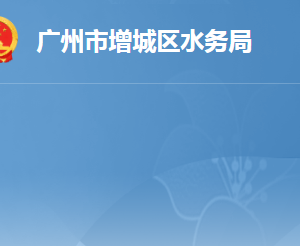 广州市增城区水务局